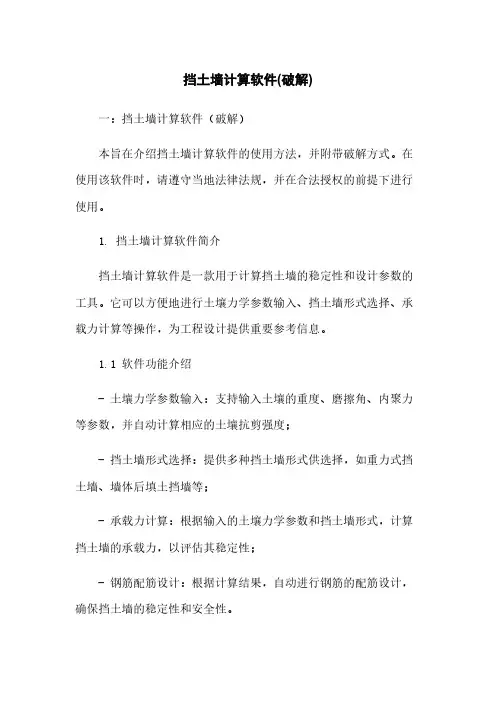 挡土墙计算软件(破解)

一：挡土墙计算软件（破解）

本旨在介绍挡土墙计算软件的使用方法，并附带破解方式。在使用该软件时，请遵守当地法律法规，并在合法授权的前提下进行使用。

1. 挡土墙计算软件简介

挡土墙计算软件是一款用于计算挡土墙的稳定性和设计参数的工具。它可以方便地进行土壤力学参数输入、挡土墙形式选择、承载力计算等操作，为工程设计提供重要参考信息。

1.1 软件功能介绍

- 土壤力学参数输入：支持输入土壤的重度、磨擦角、内聚力等参数，并自动计算相应的土壤抗剪强度；

- 挡土墙形式选择：提供多种挡土墙形式供选择，如重力式挡土墙、墙体后填土挡墙等；

- 承载力计算：根据输入的土壤力学参数和挡土墙形式，计算挡土墙的承载力，以评估其稳定性；

- 钢筋配筋设计：根据计算结果，自动进行钢筋的配筋设计，确保挡土墙的稳定性和安全性。